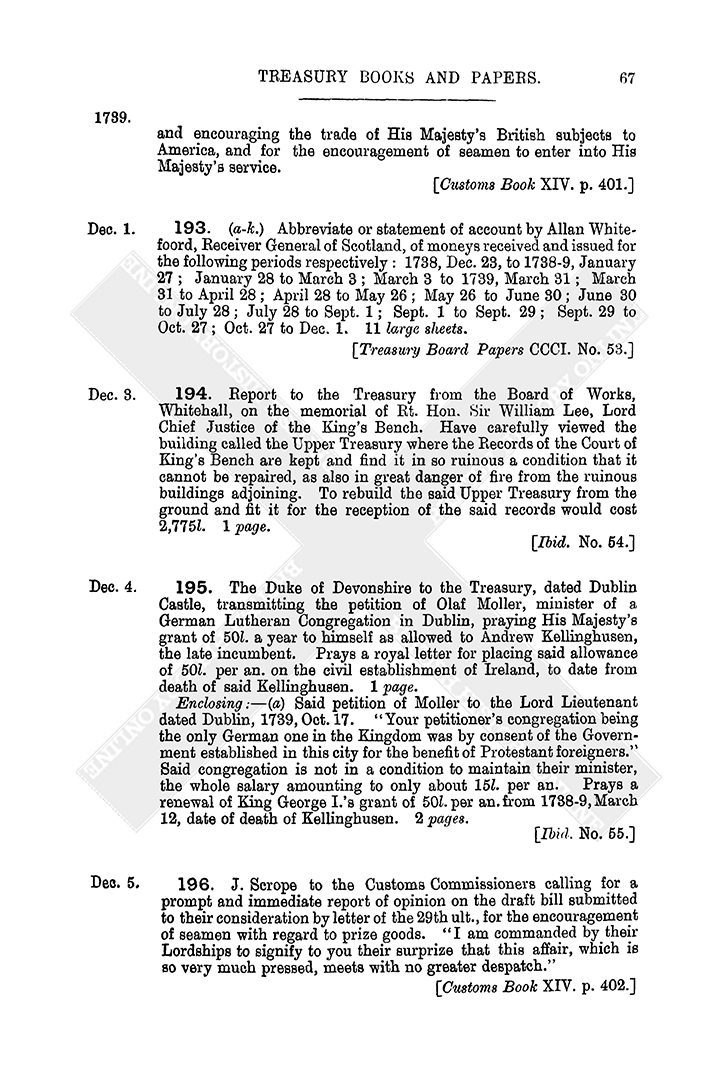 TREASURY BOOKS AND PAPERS. 67

1739.

and encouraging the trade of His Majesty's British subjects to America, and for the encouragement of seamen to enter into His Majesty's service.

[Customs Book XIV. p. 401.]

Dec. 1. 193. (a-k.) Abbreviate or statement of account by Allan Whitefoord, Receiver General of Scotland, of moneys received and issued for the following periods respectively: 1738, Dec. 23, to 1738-9, January 27; January 28 to March 3; March 3 to 1739, March 31; March 31 to April 28; April 28 to May 26; May 26 to June 30; June 30 to July 28; July 28 to Sept. 1; Sept. 1 to Sept. 29; Sept. 29 to Oct. 27; Oct. 27 to Dec. 1. 11 large sheets.

[Treasury Board Papers CCCI. No. 53.]

Dec. 3. 194. Report to the Treasury from the Board of Works, Whitehall, on the memorial of Rt. Hon. Sir William Lee, Lord Chief Justice of the King's Bench. Have carefully viewed the building called the Upper Treasury where the Records of the Court of King's Bench are kept and find it in so ruinous a condition that it cannot be repaired, as also in great danger of fire from the ruinous buildings adjoining. To rebuild the said Upper Treasury from the ground and fit it for the reception of the said records would cost 2,775l. 1 page.

[Ibid. No. 54.]

Dec. 4. 195. The Duke of Devonshire to the Treasury, dated Dublin Castle, transmitting the petition of Olaf Moller, minister of a German Lutheran Congregation in Dublin, praying His Majesty's grant of 50l. a year to himself as allowed to Andrew Kellinghusen, the late incumbent. Prays a royal letter for placing said allowance of 50l. per an. on the civil establishment of Ireland, to date from death of said Kellinghusen. 1 page.

Enclosing:—(a) Said petition of Moller to the Lord Lieutenant dated Dublin, 1739, Oct. 17. "Your petitioner's congregation being the only German one in the Kingdom was by consent of the Government established in this city for the benefit of Protestant foreigners." Said congregation is not in a condition to maintain their minister, the whole salary amounting to only about 15l. per an. Prays a renewal of King George I.'s grant of 50l. per an. from 1738-9, March 12, date of death of Kellinghusen. 2 pages.

[Ibid. No. 55.]

Dec. 5. 196. J. Scrope to the Customs Commissioners calling for a prompt and immediate report of opinion on the draft bill submitted to their consideration by letter of the 29th ult., for the encouragement of seamen with regard to prize goods. "I am commanded by their Lordships to signify to you their surprize that this affair, which is so very much pressed, meets with no greater despatch."

[Customs Book XIV. p. 402.]